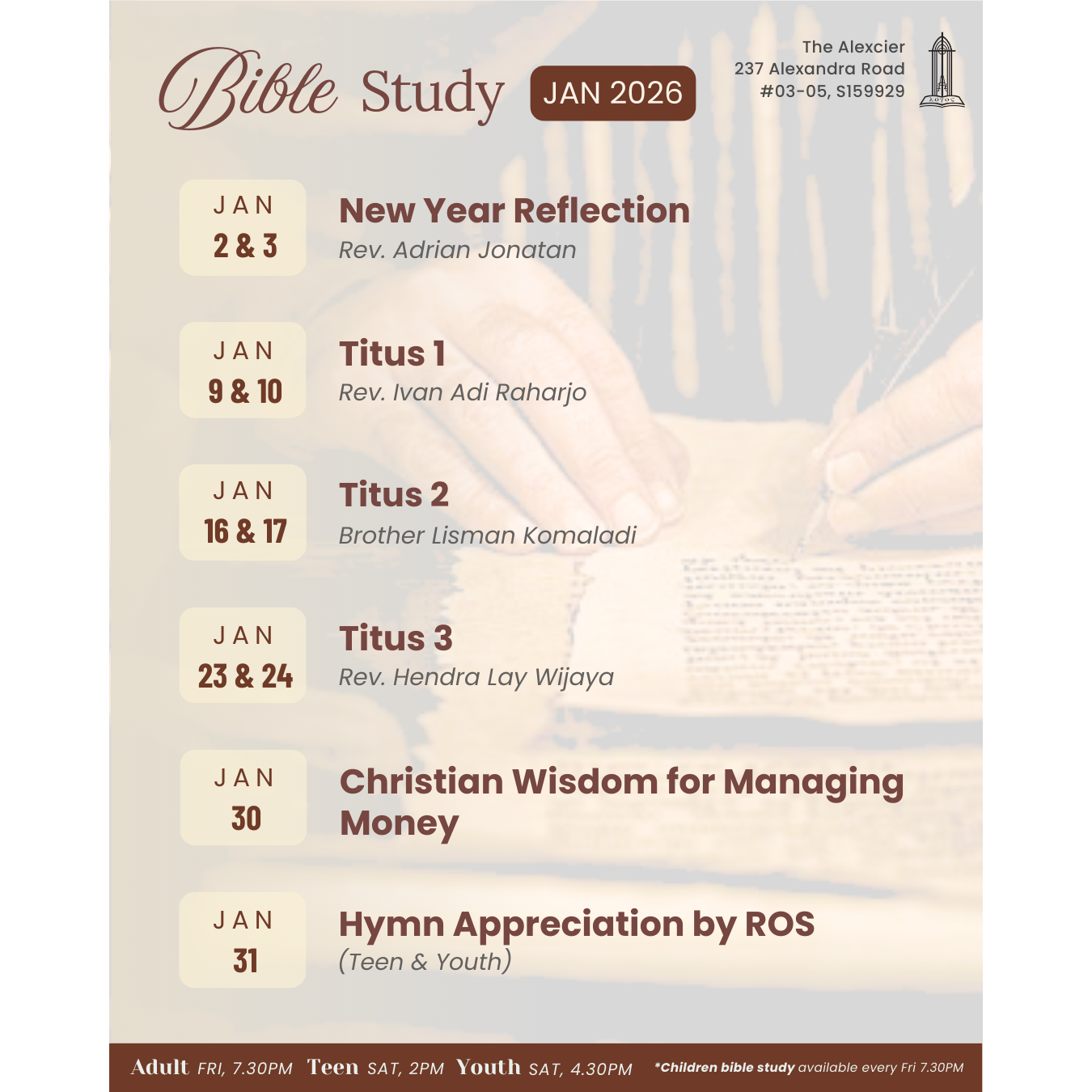 Bible Study JAN 2026

The Alexcier
237 Alexandra Road
#03-05, S159929

JAN 2 & 3
New Year Reflection
Rev. Adrian Jonatan

JAN 9 & 10
Titus 1
Rev. Ivan Adi Raharjo

JAN 16 & 17
Titus 2
Brother Lisman Komaladi

JAN 23 & 24
Titus 3
Rev. Hendra Lay Wijaya

JAN 30
Christian Wisdom for Managing Money

JAN 31
Hymn Appreciation by ROS
(Teen & Youth)

Adult FRI, 7.30PM Teen SAT, 2PM Youth SAT, 4.30PM *Children bible study available every Fri 7.30PM